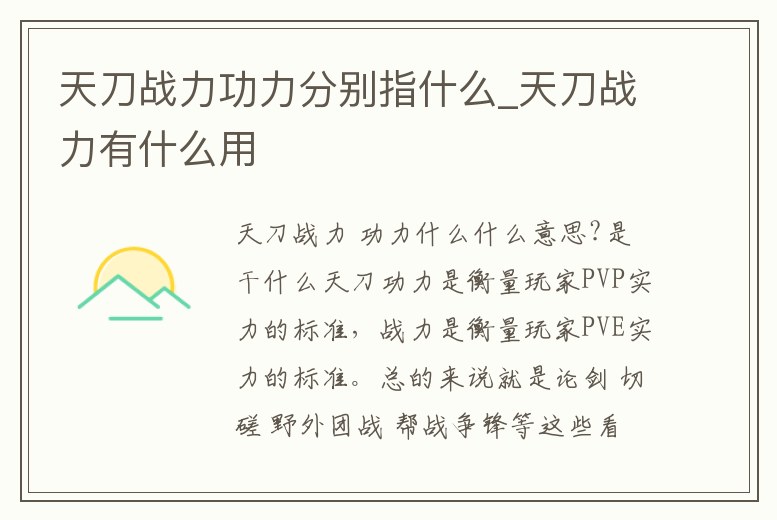 天刀战力功力分别指什么_天刀战力有什么用

天刀战力 功力什么什么意思?是干什么天刀功力是衡量玩家PVP实力的标准，战力是衡量玩家PVE实力的标准。总的来说就是论剑 切磋 野外团战 帮战争锋等这些看